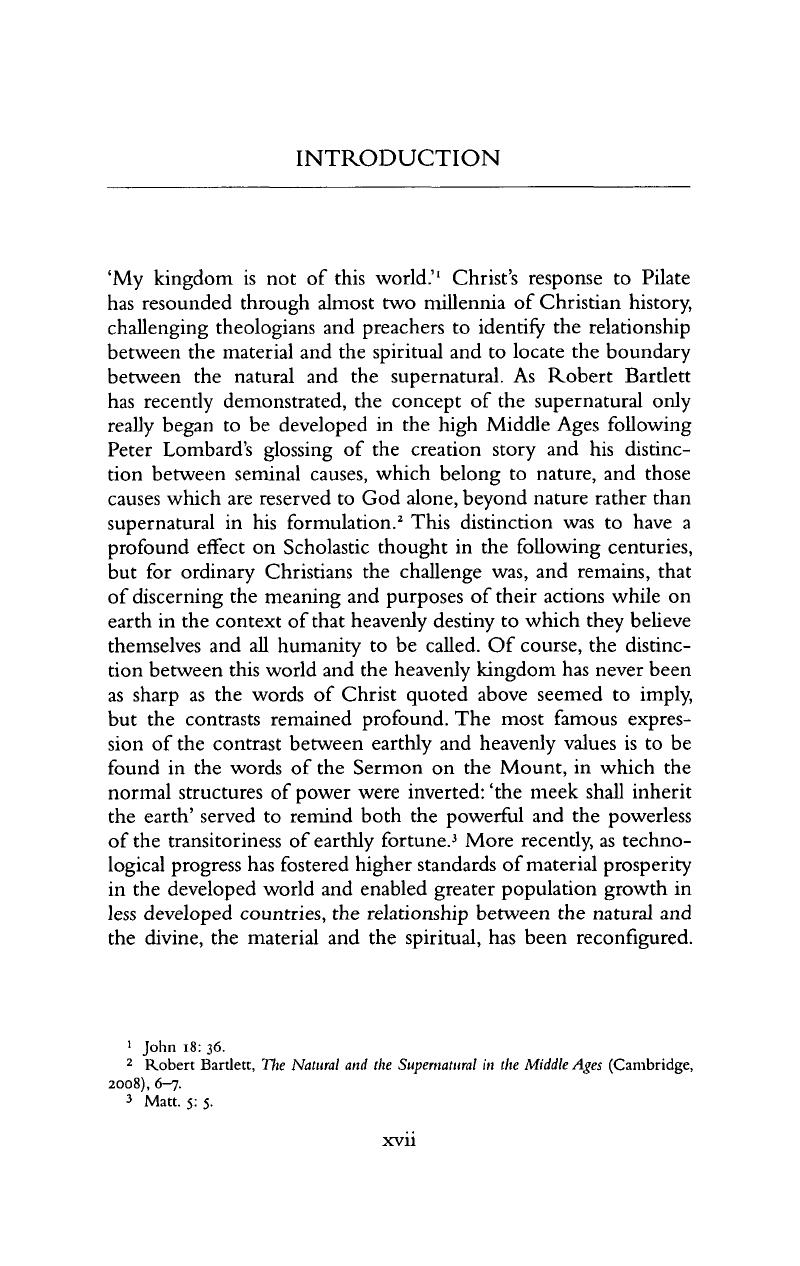 INTRODUCTION

'My kingdom is not of this world.'$^1$ Christ's response to Pilate has resounded through almost two millennia of Christian history, challenging theologians and preachers to identify the relationship between the material and the spiritual and to locate the boundary between the natural and the supernatural. As Robert Bartlett has recently demonstrated, the concept of the supernatural only really began to be developed in the high Middle Ages following Peter Lombard's glossing of the creation story and his distinction between seminal causes, which belong to nature, and those causes which are reserved to God alone, beyond nature rather than supernatural in his formulation.$^2$ This distinction was to have a profound effect on Scholastic thought in the following centuries, but for ordinary Christians the challenge was, and remains, that of discerning the meaning and purposes of their actions while on earth in the context of that heavenly destiny to which they believe themselves and all humanity to be called. Of course, the distinction between this world and the heavenly kingdom has never been as sharp as the words of Christ quoted above seemed to imply, but the contrasts remained profound. The most famous expression of the contrast between earthly and heavenly values is to be found in the words of the Sermon on the Mount, in which the normal structures of power were inverted: 'the meek shall inherit the earth' served to remind both the powerful and the powerless of the transitoriness of earthly fortune.$^3$ More recently, as technological progress has fostered higher standards of material prosperity in the developed world and enabled greater population growth in less developed countries, the relationship between the natural and the divine, the material and the spiritual, has been reconfigured.

$^1$ John 18: 36.
$^2$ Robert Bartlett, The Natural and the Supernatural in the Middle Ages (Cambridge, 2008), 6–7.
$^3$ Matt. 5: 5.

xvii